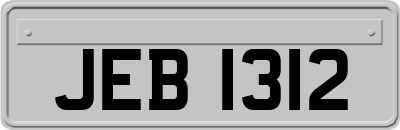 JEB 1312